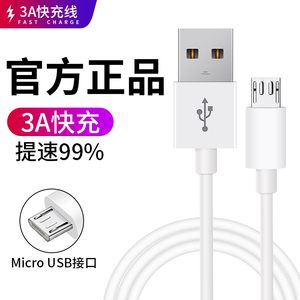 3A快充线
FAST CHARGE

官方正品

3A快充

提速99%

Micro USB接口